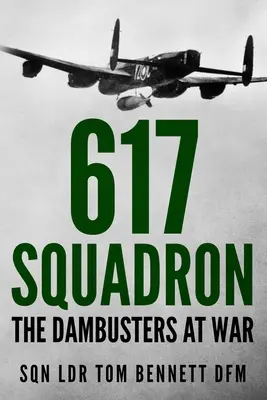 617
SQUADRON
THE DAMBUSTERS AT WAR
SQN LDR TOM BENNETT DFM